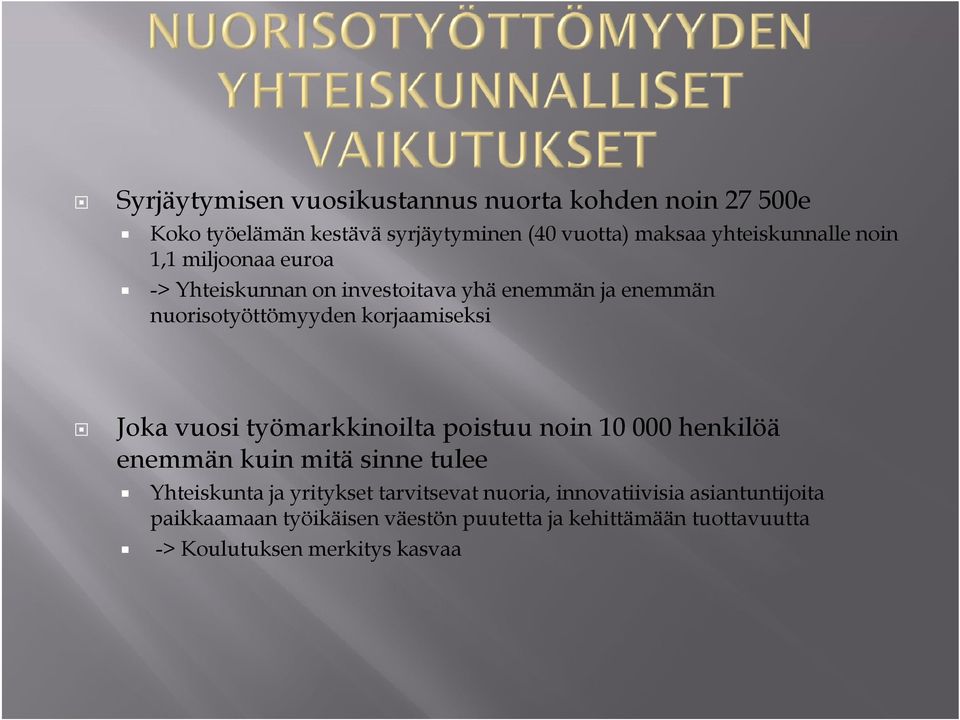 NUORISOTYÖTTÖMYYDEN YHTEISKUNNALLISET VAIKUTUKSET

Syrjäytymisen vuosikustannus nuorta kohden noin 27 500e

Koko työelämän kestävä syrjäytyminen (40 vuotta) maksaa yhteiskunnalle noin 1,1 miljoonaa euroa

-> Yhteiskunnan on investoitava yhä enemmän ja enemmän nuorisotyöttömyyden korjaamiseksi

Joka vuosi työmarkkinoilta poistuu noin 10 000 henkilöä enemmän kuin mitä sinne tulee

Yhteiskunta ja yritykset tarvitsevat nuoria, innovatiivisia asiantuntijoita paikkaamaan työikäisen väestön puutetta ja kehittämään tuottavuutta

-> Koulutuksen merkitys kasvaa